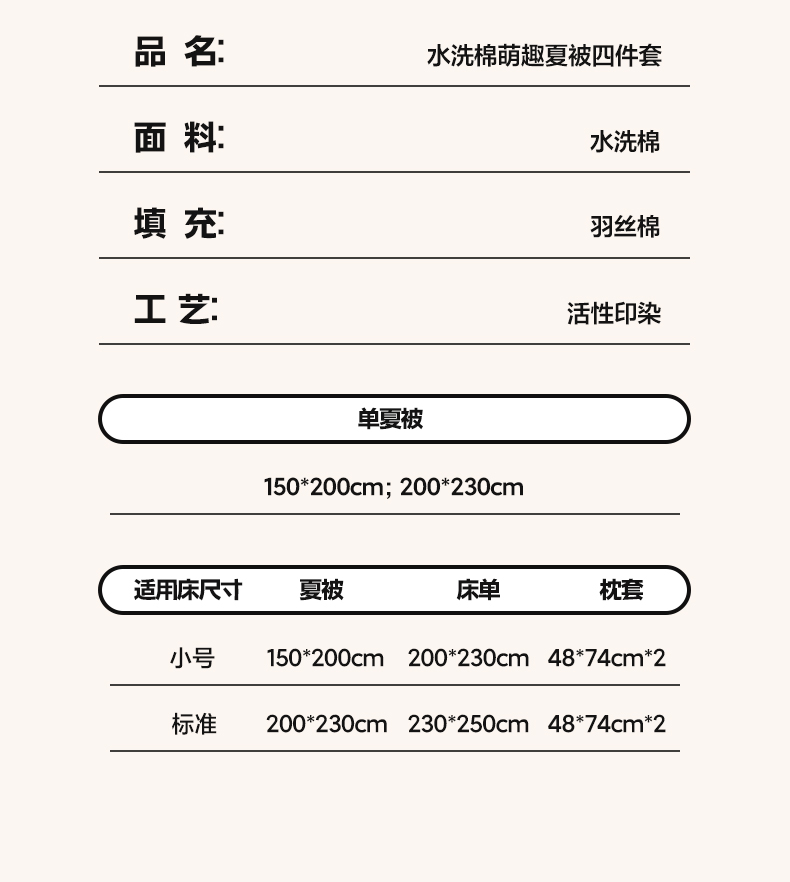 品 名: 水洗棉萌趣夏被四件套

面 料: 水洗棉

填 充: 羽丝棉

工 艺: 活性印染

单夏被

150*200cm; 200*230cm

| 适用床尺寸 | 夏被 | 床单 | 枕套 |
|---|---|---|---|
| 小号 | 150*200cm | 200*230cm | 48*74cm*2 |
| 标准 | 200*230cm | 230*250cm | 48*74cm*2 |